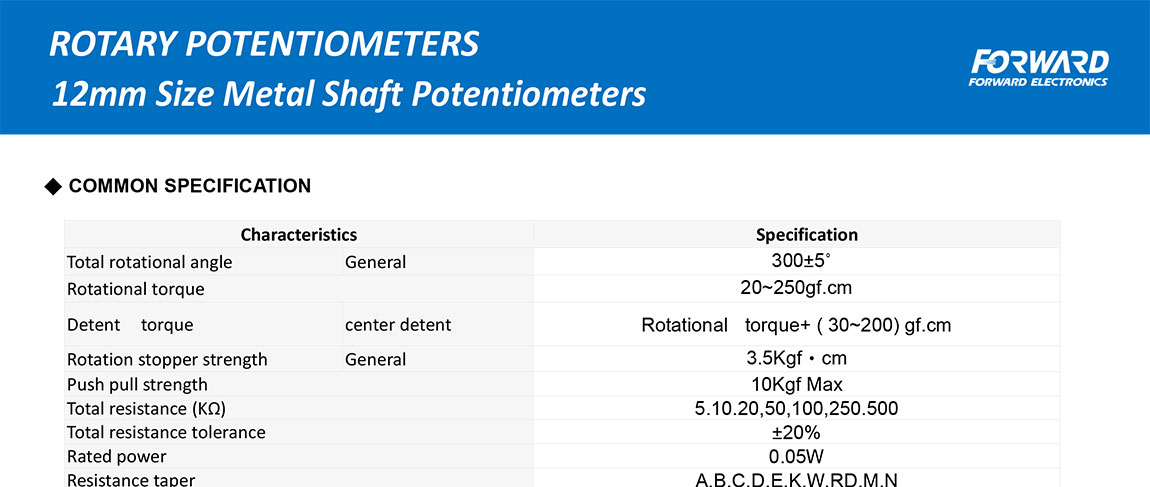 ROTARY POTENTIOMETERS
12mm Size Metal Shaft Potentiometers

FORWARD
FORWARD ELECTRONICS

◆ COMMON SPECIFICATION

| Characteristics | | Specification |
|---|---|---|
| Total rotational angle | General | 300±5° |
| Rotational torque | | 20~250gf.cm |
| Detent torque | center detent | Rotational torque+ ( 30~200) gf.cm |
| Rotation stopper strength | General | 3.5Kgf・cm |
| Push pull strength | | 10Kgf Max |
| Total resistance (KΩ) | | 5.10.20,50,100,250.500 |
| Total resistance tolerance | | ±20% |
| Rated power | | 0.05W |
| Resistance taper | | A.B.C.D.E.K.W.RD.M.N |